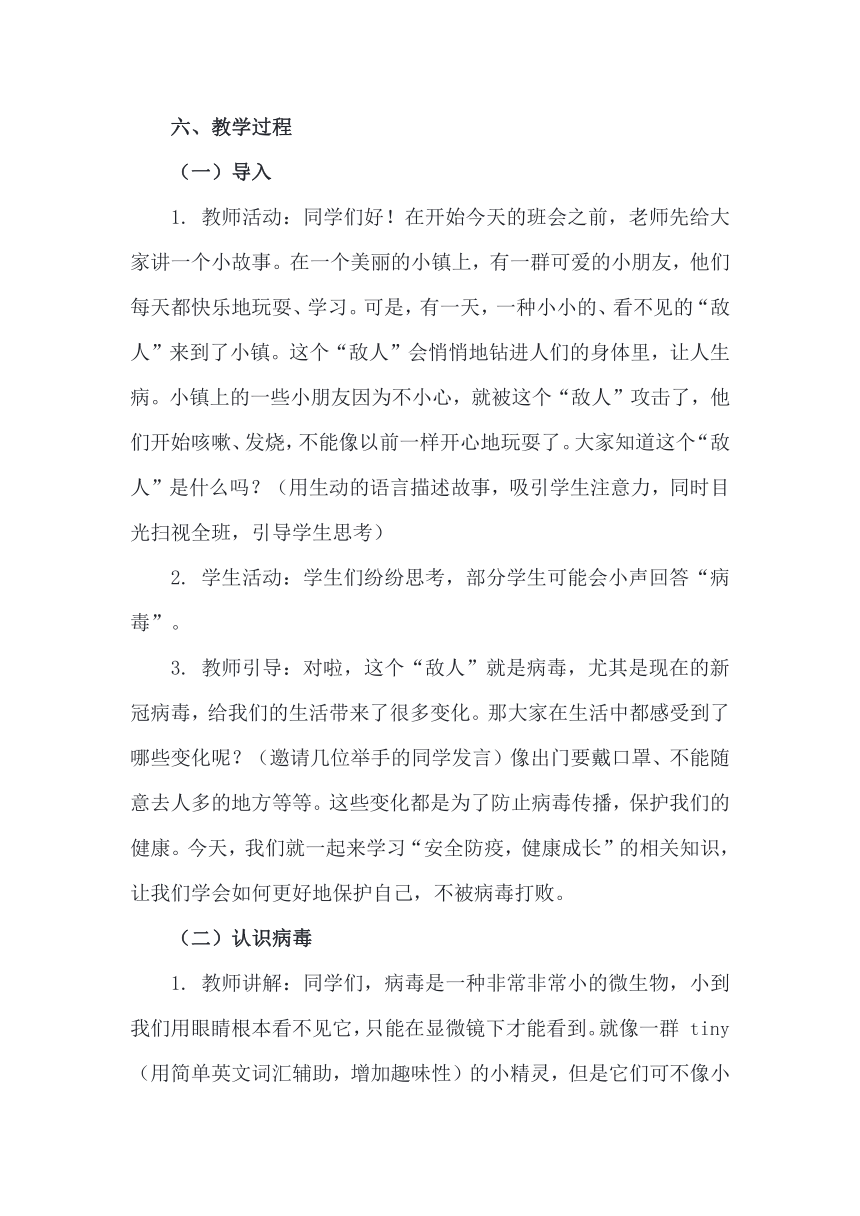 六、教学过程

（一）导入

1. 教师活动：同学们好！在开始今天的班会之前，老师先给大家讲一个小故事。在一个美丽的小镇上，有一群可爱的小朋友，他们每天都快乐地玩耍、学习。可是，有一天，一种小小的、看不见的“敌人”来到了小镇。这个“敌人”会悄悄地钻进人们的身体里，让人生病。小镇上的一些小朋友因为不小心，就被这个“敌人”攻击了，他们开始咳嗽、发烧，不能像以前一样开心地玩耍了。大家知道这个“敌人”是什么吗？（用生动的语言描述故事，吸引学生注意力，同时目光扫视全班，引导学生思考）

2. 学生活动：学生们纷纷思考，部分学生可能会小声回答“病毒”。

3. 教师引导：对啦，这个“敌人”就是病毒，尤其是现在的新冠病毒，给我们的生活带来了很多变化。那大家在生活中都感受到了哪些变化呢？（邀请几位举手的同学发言）像出门要戴口罩、不能随意去人多的地方等等。这些变化都是为了防止病毒传播，保护我们的健康。今天，我们就一起来学习“安全防疫，健康成长”的相关知识，让我们学会如何更好地保护自己，不被病毒打败。

（二）认识病毒

1. 教师讲解：同学们，病毒是一种非常非常小的微生物，小到我们用眼睛根本看不见它，只能在显微镜下才能看到。就像一群 tiny（用简单英文词汇辅助，增加趣味性）的小精灵，但是它们可不像小